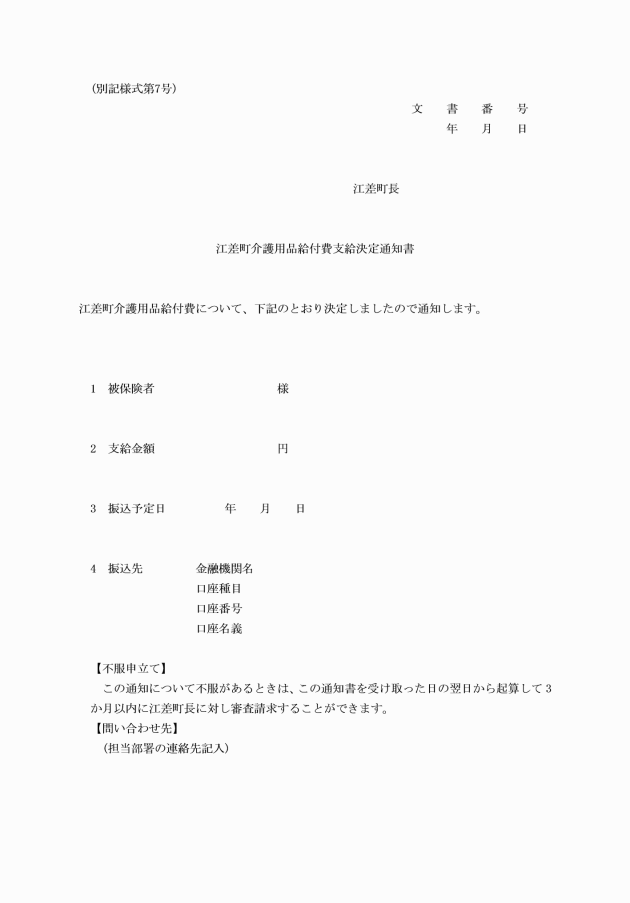 (別記様式第7号)

文　書　番　号
年　月　日

江差町長

江差町介護用品給付費支給決定通知書

江差町介護用品給付費について、下記のとおり決定しましたので通知します。

1　被保険者　　　　　　　様

2　支給金額　　　　　　　円

3　振込予定日　　　年　月　日

4　振込先　　金融機関名
口座種目
口座番号
口座名義

【不服申立て】
この通知について不服があるときは、この通知書を受け取った日の翌日から起算して3か月以内に江差町長に対し審査請求することができます。
【問い合わせ先】
(担当部署の連絡先記入)